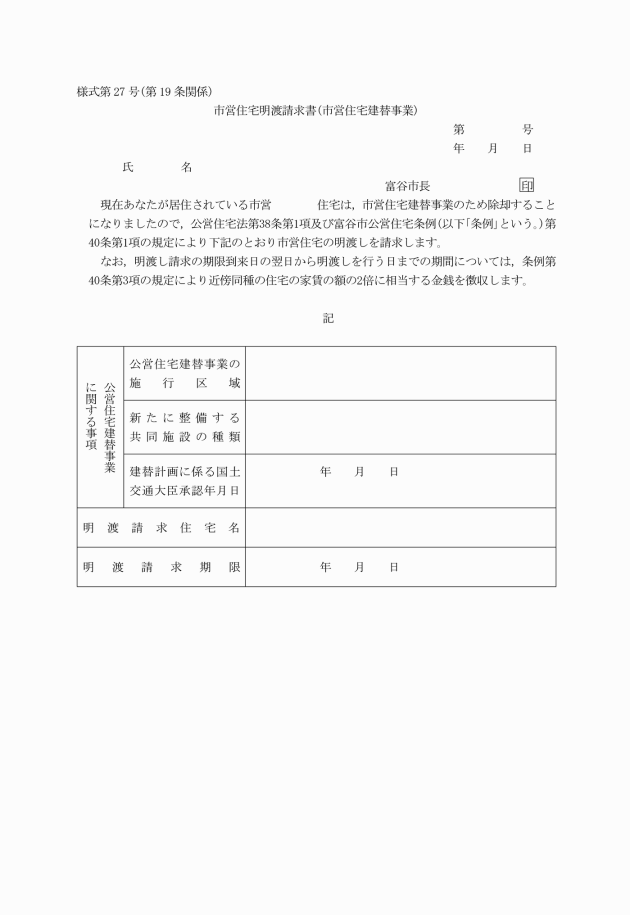 様式第27号(第19条関係)

市営住宅明渡請求書(市営住宅建替事業)

第　　　号

年　　月　　日

氏　　　名

富谷市長　　　　　　印

現在あなたが居住されている市営　　　　住宅は，市営住宅建替事業のため除却することになりましたので，公営住宅法第38条第1項及び富谷市公営住宅条例(以下「条例」という。)第40条第1項の規定により下記のとおり市営住宅の明渡しを請求します。

なお，明渡し請求の期限到来日の翌日から明渡しを行う日までの期間については，条例第40条第3項の規定により近傍同種の住宅の家賃の額の2倍に相当する金銭を徴収します。

記

| 公営住宅建替事業に関する事項 | 公営住宅建替事業の施行区域 | |
|---|---|---|
| | 新たに整備する共同施設の種類 | |
| | 建替計画に係る国土交通大臣承認年月日 | 年　　月　　日 |
| 明渡請求住宅名 | | |
| 明渡請求期限 | | 年　　月　　日 |